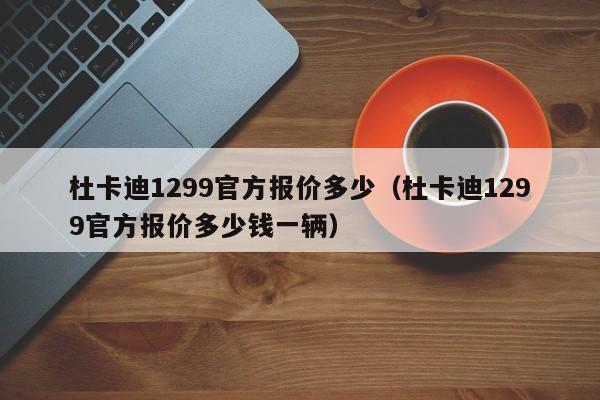 杜卡迪1299官方报价多少（杜卡迪1299官方报价多少钱一辆）